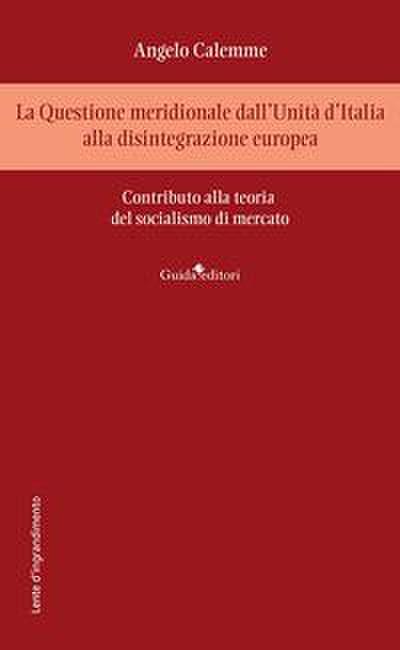 Angelo Calemme

La Questione meridionale dall'Unità d'Italia alla disintegrazione europea

Contributo alla teoria del socialismo di mercato

Guida editori

Lente d'ingrandimento